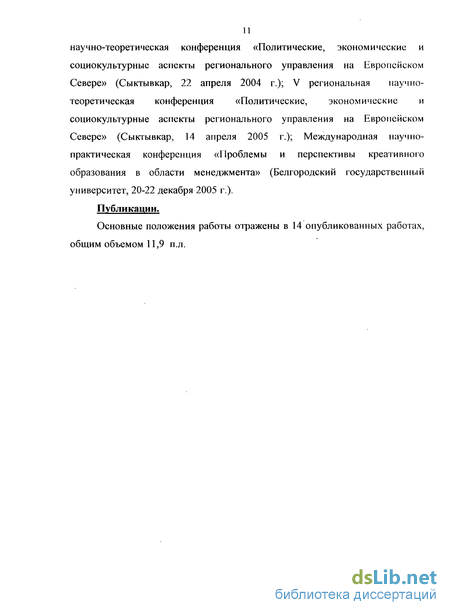 11

научно-теоретическая конференция «Политические, экономические и социокультурные аспекты регионального управления на Европейском Севере» (Сыктывкар, 22 апреля 2004 г.); V региональная научно-теоретическая конференция «Политические, экономические и социокультурные аспекты регионального управления на Европейском Севере» (Сыктывкар, 14 апреля 2005 г.); Международная научно-практическая конференция «Проблемы и перспективы креативного образования в области менеджмента» (Белгородский государственный университет, 20-22 декабря 2005 г.).

Публикации.

Основные положения работы отражены в 14 опубликованных работах, общим объемом 11,9 п.л.

dsLib.net
библиотека диссертаций